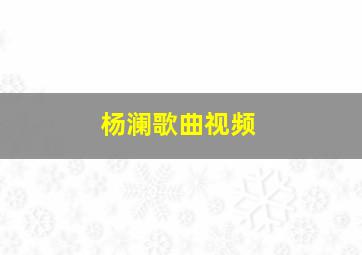 杨澜歌曲视频